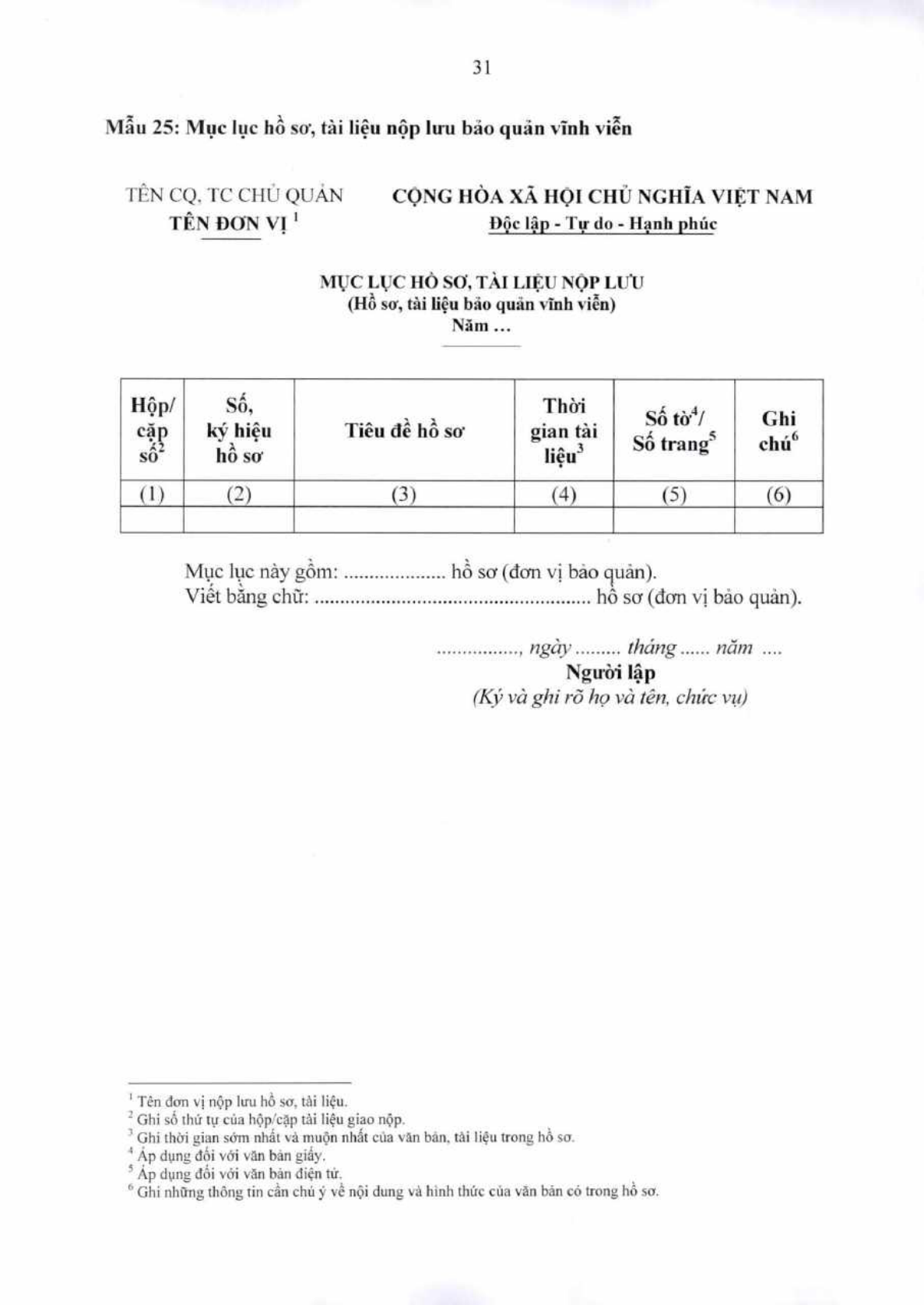 31

Mẫu 25: Mục lục hồ sơ, tài liệu nộp lưu bảo quản vĩnh viễn

TÊN CQ, TC CHỦ QUẢN
TÊN ĐƠN VỊ $^1$

CỘNG HÒA XÃ HỘI CHỦ NGHĨA VIỆT NAM
Độc lập - Tự do - Hạnh phúc

MỤC LỤC HỒ SƠ, TÀI LIỆU NỘP LƯU
(Hồ sơ, tài liệu bảo quản vĩnh viễn)
Năm ...

| Hộp/ cặp số$^2$ | Số, ký hiệu hồ sơ | Tiêu đề hồ sơ | Thời gian tài liệu$^3$ | Số tờ$^4$/ Số trang$^5$ | Ghi chú$^6$ |
|---|---|---|---|---|---|
| (1) | (2) | (3) | (4) | (5) | (6) |
| | | | | | |

Mục lục này gồm: .................... hồ sơ (đơn vị bảo quản).
Viết bằng chữ: ...................................................... hồ sơ (đơn vị bảo quản).

................, ngày ......... tháng ...... năm ....
Người lập
(Ký và ghi rõ họ và tên, chức vụ)

$^1$ Tên đơn vị nộp lưu hồ sơ, tài liệu.
$^2$ Ghi số thứ tự của hộp/cặp tài liệu giao nộp.
$^3$ Ghi thời gian sớm nhất và muộn nhất của văn bản, tài liệu trong hồ sơ.
$^4$ Áp dụng đối với văn bản giấy.
$^5$ Áp dụng đối với văn bản điện tử.
$^6$ Ghi những thông tin cần chú ý về nội dung và hình thức của văn bản có trong hồ sơ.